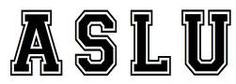 ASLU